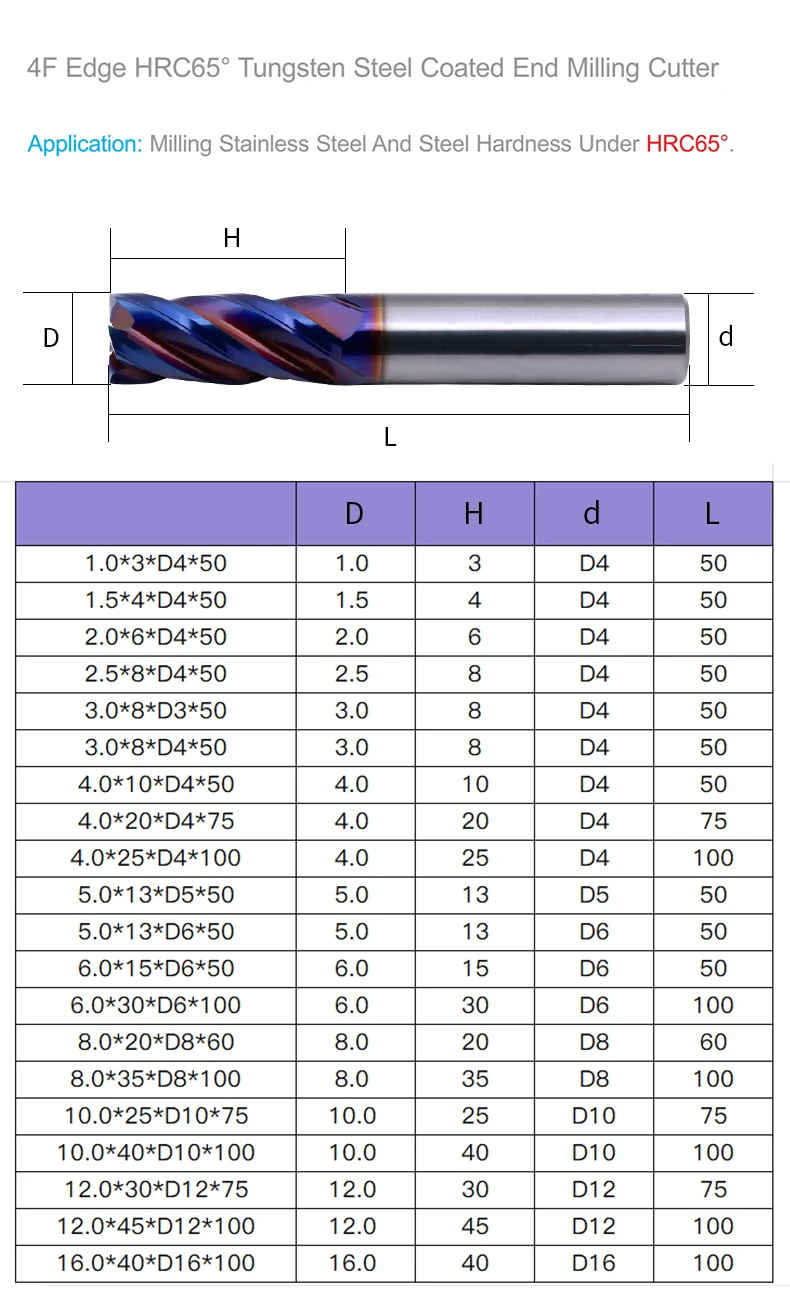 4F Edge HRC65° Tungsten Steel Coated End Milling Cutter

Application: Milling Stainless Steel And Steel Hardness Under HRC65°.

H

D

d

L

|  | D | H | d | L |
|---|---|---|---|---|
| 1.0*3*D4*50 | 1.0 | 3 | D4 | 50 |
| 1.5*4*D4*50 | 1.5 | 4 | D4 | 50 |
| 2.0*6*D4*50 | 2.0 | 6 | D4 | 50 |
| 2.5*8*D4*50 | 2.5 | 8 | D4 | 50 |
| 3.0*8*D3*50 | 3.0 | 8 | D4 | 50 |
| 3.0*8*D4*50 | 3.0 | 8 | D4 | 50 |
| 4.0*10*D4*50 | 4.0 | 10 | D4 | 50 |
| 4.0*20*D4*75 | 4.0 | 20 | D4 | 75 |
| 4.0*25*D4*100 | 4.0 | 25 | D4 | 100 |
| 5.0*13*D5*50 | 5.0 | 13 | D5 | 50 |
| 5.0*13*D6*50 | 5.0 | 13 | D6 | 50 |
| 6.0*15*D6*50 | 6.0 | 15 | D6 | 50 |
| 6.0*30*D6*100 | 6.0 | 30 | D6 | 100 |
| 8.0*20*D8*60 | 8.0 | 20 | D8 | 60 |
| 8.0*35*D8*100 | 8.0 | 35 | D8 | 100 |
| 10.0*25*D10*75 | 10.0 | 25 | D10 | 75 |
| 10.0*40*D10*100 | 10.0 | 40 | D10 | 100 |
| 12.0*30*D12*75 | 12.0 | 30 | D12 | 75 |
| 12.0*45*D12*100 | 12.0 | 45 | D12 | 100 |
| 16.0*40*D16*100 | 16.0 | 40 | D16 | 100 |